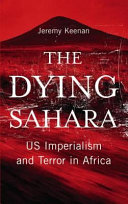 Jeremy Keenan

THE DYING SAHARA

US Imperialism and Terror in Africa